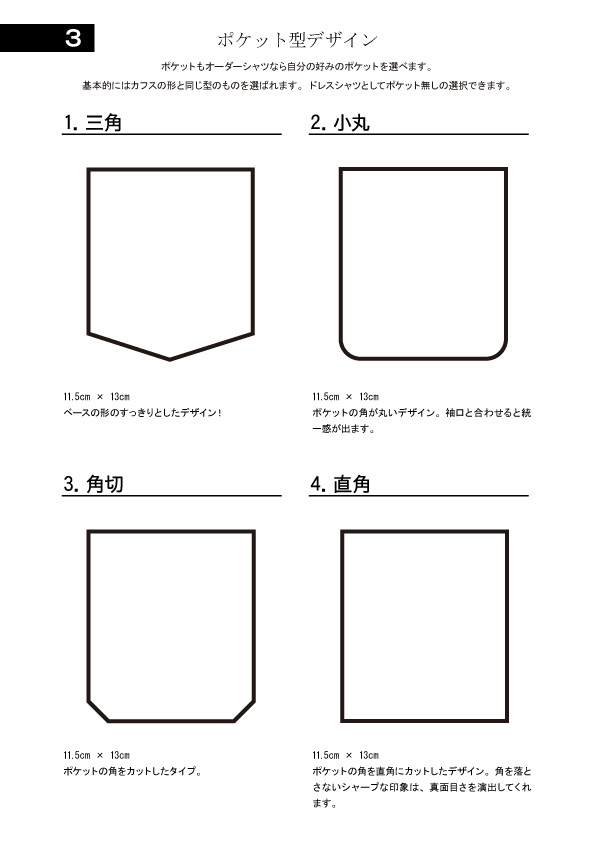 3

ポケット型デザイン

ポケットもオーダーシャツなら自分の好みのポケットを選べます。

基本的にはカフスの形と同じ型のものを選ばれます。ドレスシャツとしてポケット無しの選択できます。

1. 三角

11.5cm × 13cm
ベースの形のすっきりとしたデザイン！

2. 小丸

11.5cm × 13cm
ポケットの角が丸いデザイン。袖口と合わせると統一感が出ます。

3. 角切

11.5cm × 13cm
ポケットの角をカットしたタイプ。

4. 直角

11.5cm × 13cm
ポケットの角を直角にカットしたデザイン。角を落とさないシャープな印象は、真面目さを演出してくれます。